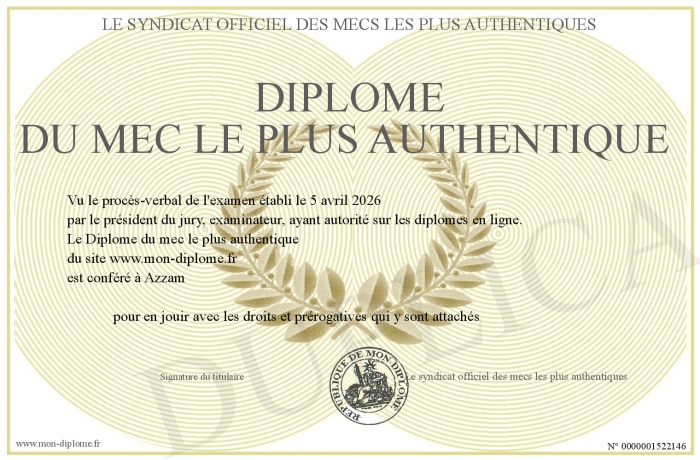 LE SYNDICAT OFFICIEL DES MECS LES PLUS AUTHENTIQUES

DIPLOME
DU MEC LE PLUS AUTHENTIQUE

Vu le procès-verbal de l'examen établi le 5 avril 2026
par le président du jury, examinateur, ayant autorité sur les diplomes en ligne.
Le Diplome du mec le plus authentique
du site www.mon-diplome.fr
est conféré à Azzam

pour en jouir avec les droits et prérogatives qui y sont attachés

Signature du titulaire

REPUBLIQUE DE MON DIPLOME

Le syndicat officiel des mecs les plus authentiques

DUPLICATA

www.mon-diplome.fr

N° 0000001522146